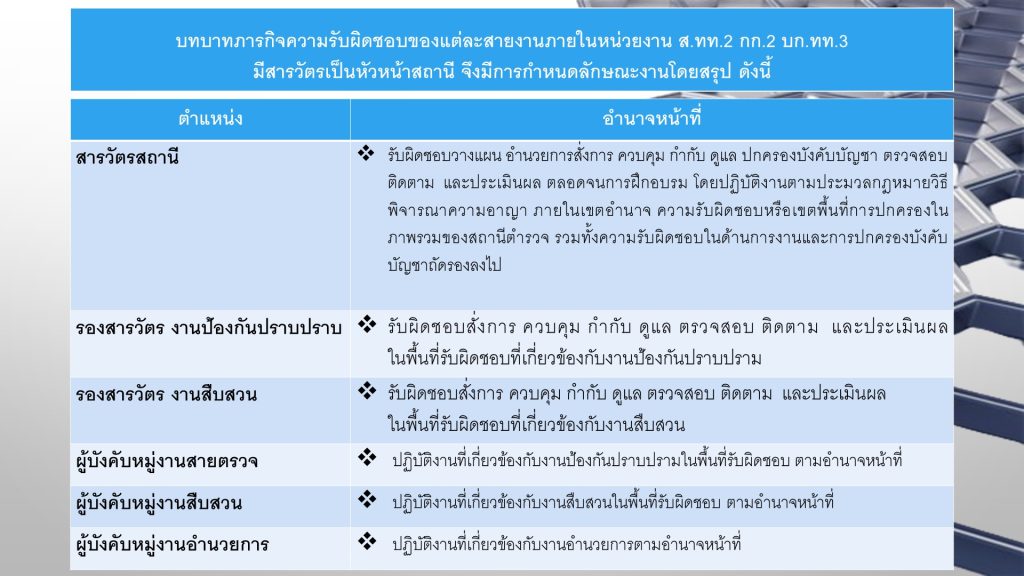 บทบาทภารกิจความรับผิดชอบของแต่ละสายงานภายในหน่วยงาน ส.ทท.2 กก.2 บก.ทท.3 มีสารวัตรเป็นหัวหน้าสถานี จึงมีการกำหนดลักษณะงานโดยสรุป ดังนี้

| ตำแหน่ง | อำนาจหน้าที่ |
|---|---|
| สารวัตรสถานี | ❖ รับผิดชอบวางแผน อำนวยการสั่งการ ควบคุม กำกับ ดูแล ปกครองบังคับบัญชา ตรวจสอบ ติดตาม และประเมินผล ตลอดจนการฝึกอบรม โดยปฏิบัติงานตามประมวลกฎหมายวิธีพิจารณาความอาญา ภายในเขตอำนาจ ความรับผิดชอบหรือเขตพื้นที่การปกครองในภาพรวมของสถานีตำรวจ รวมทั้งความรับผิดชอบในด้านการงานและการปกครองบังคับบัญชาถัดรองลงไป |
| รองสารวัตร งานป้องกันปราบปราบ | ❖ รับผิดชอบสั่งการ ควบคุม กำกับ ดูแล ตรวจสอบ ติดตาม และประเมินผล ในพื้นที่รับผิดชอบที่เกี่ยวข้องกับงานป้องกันปราบปราม |
| รองสารวัตร งานสืบสวน | ❖ รับผิดชอบสั่งการ ควบคุม กำกับ ดูแล ตรวจสอบ ติดตาม และประเมินผล ในพื้นที่รับผิดชอบที่เกี่ยวข้องกับงานสืบสวน |
| ผู้บังคับหมู่งานสายตรวจ | ❖ ปฏิบัติงานที่เกี่ยวข้องกับงานป้องกันปราบปรามในพื้นที่รับผิดชอบ ตามอำนาจหน้าที่ |
| ผู้บังคับหมู่งานสืบสวน | ❖ ปฏิบัติงานที่เกี่ยวข้องกับงานสืบสวนในพื้นที่รับผิดชอบ ตามอำนาจหน้าที่ |
| ผู้บังคับหมู่งานอำนวยการ | ❖ ปฏิบัติงานที่เกี่ยวข้องกับงานอำนวยการตามอำนาจหน้าที่ |